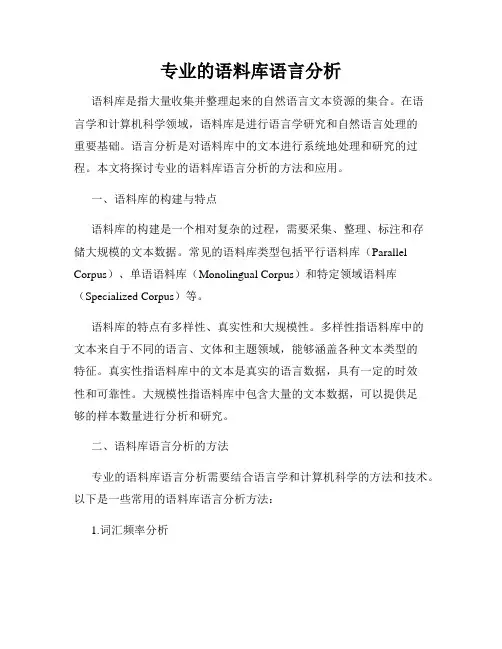 专业的语料库语言分析

语料库是指大量收集并整理起来的自然语言文本资源的集合。在语言学和计算机科学领域，语料库是进行语言学研究和自然语言处理的重要基础。语言分析是对语料库中的文本进行系统地处理和研究的过程。本文将探讨专业的语料库语言分析的方法和应用。

一、语料库的构建与特点

语料库的构建是一个相对复杂的过程，需要采集、整理、标注和存储大规模的文本数据。常见的语料库类型包括平行语料库（Parallel Corpus）、单语语料库（Monolingual Corpus）和特定领域语料库（Specialized Corpus）等。

语料库的特点有多样性、真实性和大规模性。多样性指语料库中的文本来自于不同的语言、文体和主题领域，能够涵盖各种文本类型的特征。真实性指语料库中的文本是真实的语言数据，具有一定的时效性和可靠性。大规模性指语料库中包含大量的文本数据，可以提供足够的样本数量进行分析和研究。

二、语料库语言分析的方法

专业的语料库语言分析需要结合语言学和计算机科学的方法和技术。以下是一些常用的语料库语言分析方法：

1.词汇频率分析